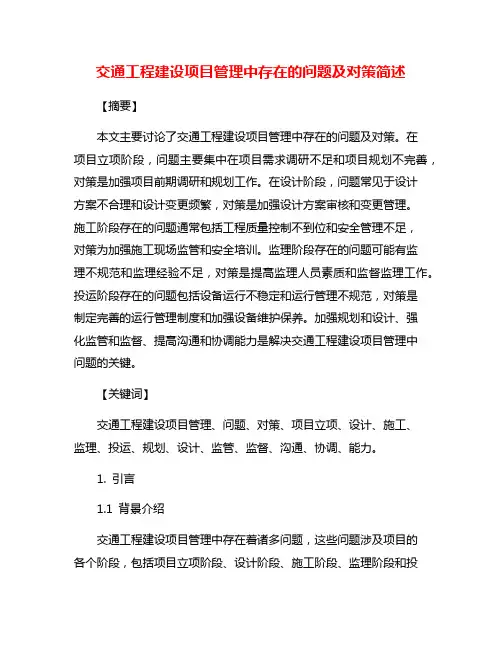 交通工程建设项目管理中存在的问题及对策简述

【摘要】

本文主要讨论了交通工程建设项目管理中存在的问题及对策。在项目立项阶段，问题主要集中在项目需求调研不足和项目规划不完善，对策是加强项目前期调研和规划工作。在设计阶段，问题常见于设计方案不合理和设计变更频繁，对策是加强设计方案审核和变更管理。施工阶段存在的问题通常包括工程质量控制不到位和安全管理不足，对策为加强施工现场监管和安全培训。监理阶段存在的问题可能有监理不规范和监理经验不足，对策是提高监理人员素质和监督监理工作。投运阶段存在的问题包括设备运行不稳定和运行管理不规范，对策是制定完善的运行管理制度和加强设备维护保养。加强规划和设计、强化监管和监督、提高沟通和协调能力是解决交通工程建设项目管理中问题的关键。

【关键词】

交通工程建设项目管理、问题、对策、项目立项、设计、施工、监理、投运、规划、设计、监管、监督、沟通、协调、能力。

1. 引言

1.1 背景介绍

交通工程建设项目管理中存在着诸多问题，这些问题涉及项目的各个阶段，包括项目立项阶段、设计阶段、施工阶段、监理阶段和投